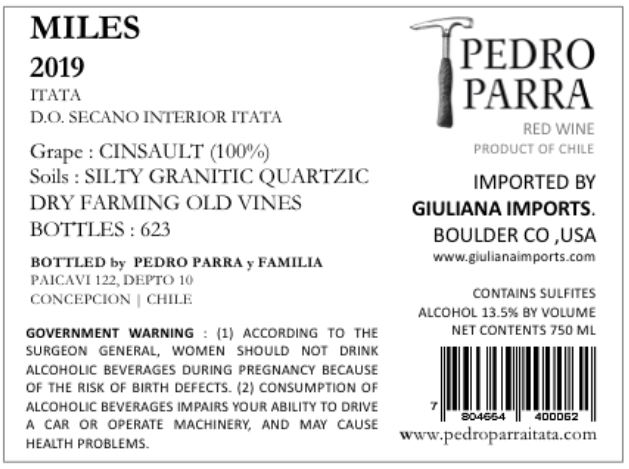 MILES
2019
ITATA
D.O. SECANO INTERIOR ITATA

Grape : CINSAULT (100%)
Soils : SILTY GRANITIC QUARTZIC
DRY FARMING OLD VINES
BOTTLES : 623

BOTTLED by PEDRO PARRA y FAMILIA
PAICAVI 122, DEPTO 10
CONCEPCION | CHILE

GOVERNMENT WARNING : (1) ACCORDING TO THE SURGEON GENERAL, WOMEN SHOULD NOT DRINK ALCOHOLIC BEVERAGES DURING PREGNANCY BECAUSE OF THE RISK OF BIRTH DEFECTS. (2) CONSUMPTION OF ALCOHOLIC BEVERAGES IMPAIRS YOUR ABILITY TO DRIVE A CAR OR OPERATE MACHINERY, AND MAY CAUSE HEALTH PROBLEMS.

PEDRO
PARRA

RED WINE
PRODUCT OF CHILE

IMPORTED BY
GIULIANA IMPORTS.
BOULDER CO ,USA
www.giulianaimports.com

CONTAINS SULFITES
ALCOHOL 13.5% BY VOLUME
NET CONTENTS 750 ML

7 804654 400062

www.pedroparraitata.com